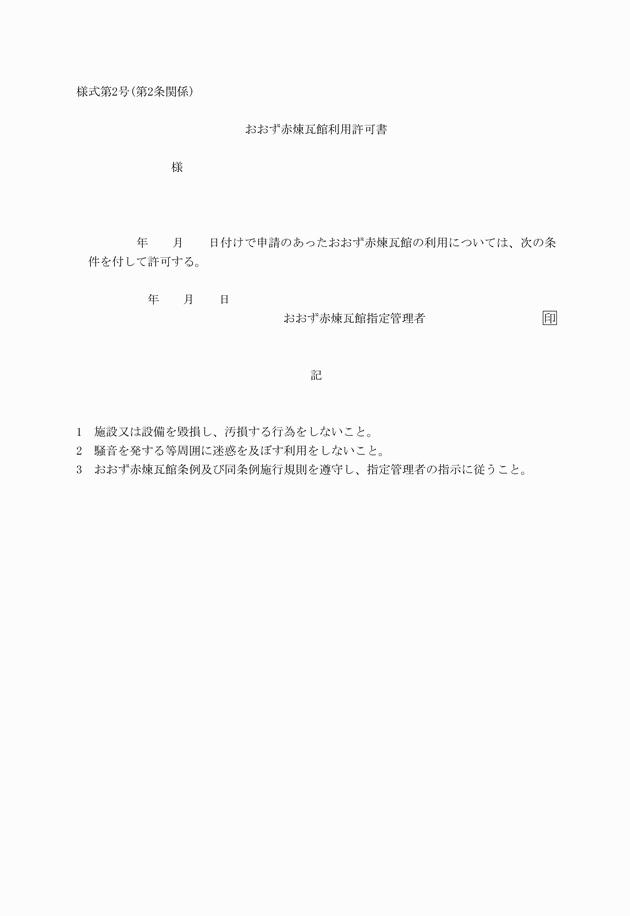 様式第2号(第2条関係)

おおず赤煉瓦館利用許可書

様

年　　月　　日付けで申請のあったおおず赤煉瓦館の利用については、次の条件を付して許可する。

年　　月　　日

おおず赤煉瓦館指定管理者　　印

記

1　施設又は設備を毀損し、汚損する行為をしないこと。
2　騒音を発する等周囲に迷惑を及ぼす利用をしないこと。
3　おおず赤煉瓦館条例及び同条例施行規則を遵守し、指定管理者の指示に従うこと。